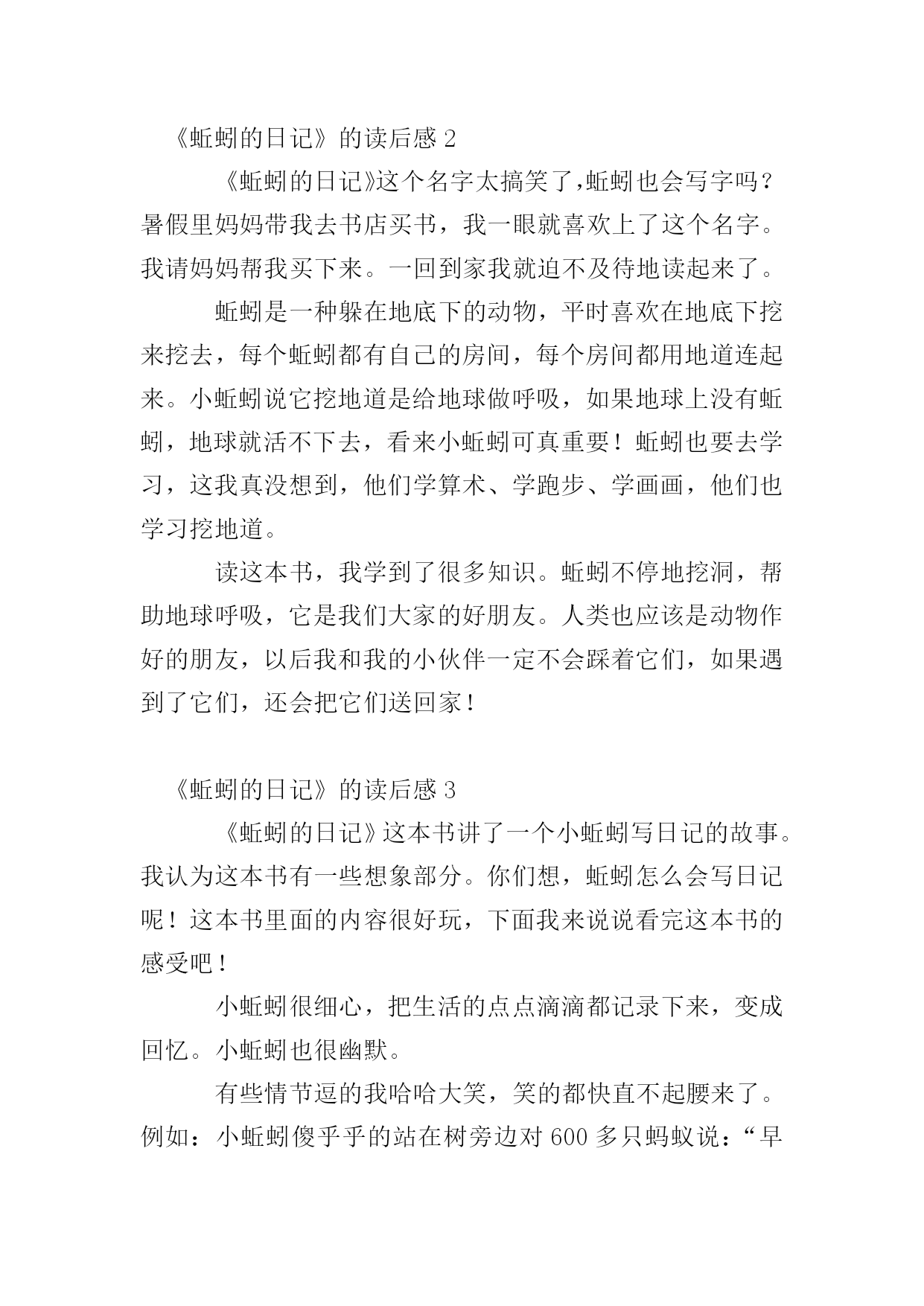 《蚯蚓的日记》的读后感 2

《蚯蚓的日记》这个名字太搞笑了,蚯蚓也会写字吗？暑假里妈妈带我去书店买书，我一眼就喜欢上了这个名字。我请妈妈帮我买下来。一回到家我就迫不及待地读起来了。

蚯蚓是一种躲在地底下的动物，平时喜欢在地底下挖来挖去，每个蚯蚓都有自己的房间，每个房间都用地道连起来。小蚯蚓说它挖地道是给地球做呼吸，如果地球上没有蚯蚓，地球就活不下去，看来小蚯蚓可真重要！蚯蚓也要去学习，这我真没想到，他们学算术、学跑步、学画画，他们也学习挖地道。

读这本书，我学到了很多知识。蚯蚓不停地挖洞，帮助地球呼吸，它是我们大家的好朋友。人类也应该是动物作好的朋友，以后我和我的小伙伴一定不会踩着它们，如果遇到了它们，还会把它们送回家！

《蚯蚓的日记》的读后感 3

《蚯蚓的日记》这本书讲了一个小蚯蚓写日记的故事。我认为这本书有一些想象部分。你们想，蚯蚓怎么会写日记呢！这本书里面的内容很好玩，下面我来说说看完这本书的感受吧！

小蚯蚓很细心，把生活的点点滴滴都记录下来，变成回忆。小蚯蚓也很幽默。

有些情节逗的我哈哈大笑，笑的都快直不起腰来了。例如：小蚯蚓傻乎乎的站在树旁边对 600 多只蚂蚁说：“早